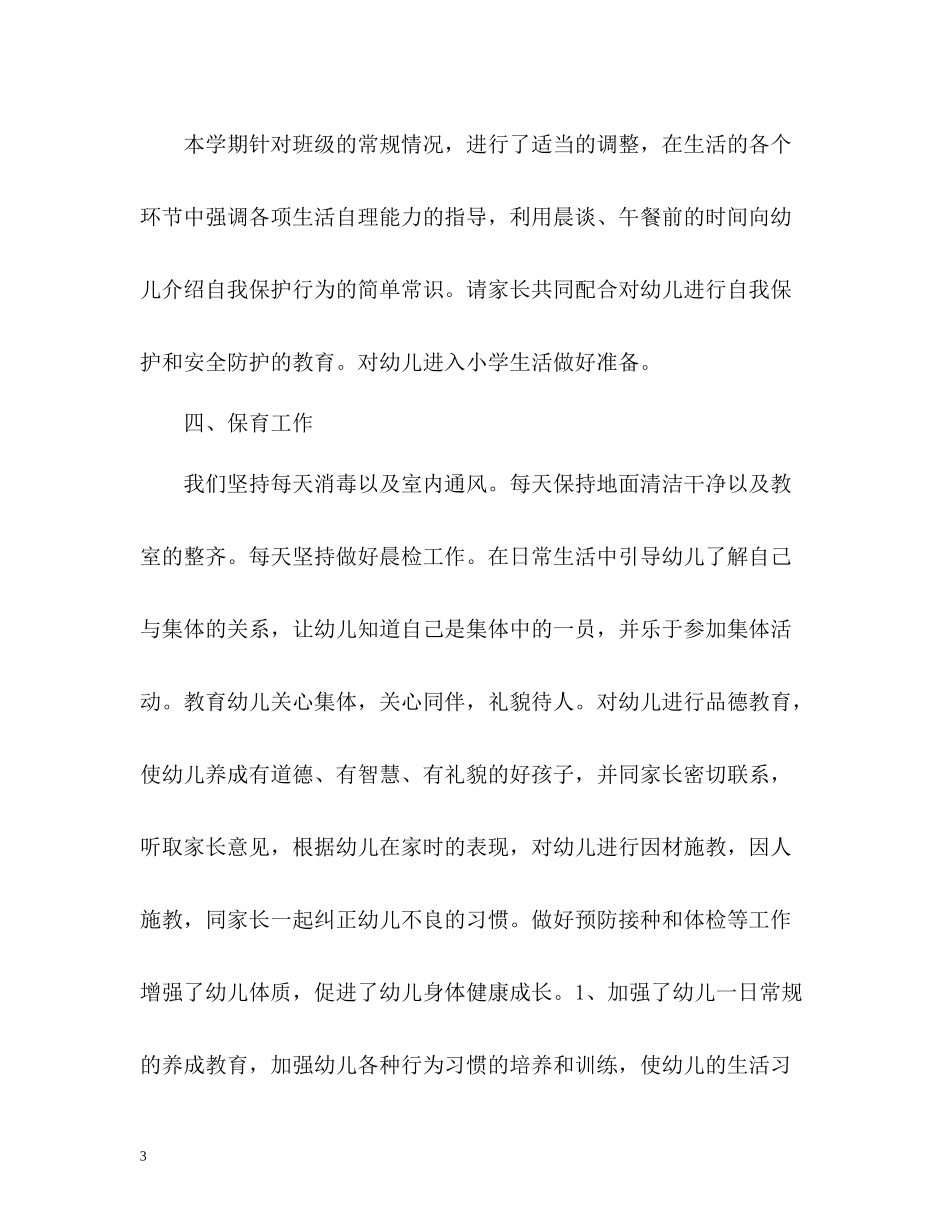 本学期针对班级的常规情况，进行了适当的调整，在生活的各个环节中强调各项生活自理能力的指导，利用晨谈、午餐前的时间向幼儿介绍自我保护行为的简单常识。请家长共同配合对幼儿进行自我保护和安全防护的教育。对幼儿进入小学生活做好准备。

四、保育工作

我们坚持每天消毒以及室内通风。每天保持地面清洁干净以及教室的整齐。每天坚持做好晨检工作。在日常生活中引导幼儿了解自己与集体的关系，让幼儿知道自己是集体中的一员，并乐于参加集体活动。教育幼儿关心集体，关心同伴，礼貌待人。对幼儿进行品德教育，使幼儿养成有道德、有智慧、有礼貌的好孩子，并同家长密切联系，听取家长意见，根据幼儿在家时的表现，对幼儿进行因材施教，因人施教，同家长一起纠正幼儿不良的习惯。做好预防接种和体检等工作增强了幼儿体质，促进了幼儿身体健康成长。1、加强了幼儿一日常规的养成教育，加强幼儿各种行为习惯的培养和训练，使幼儿的生活习

3